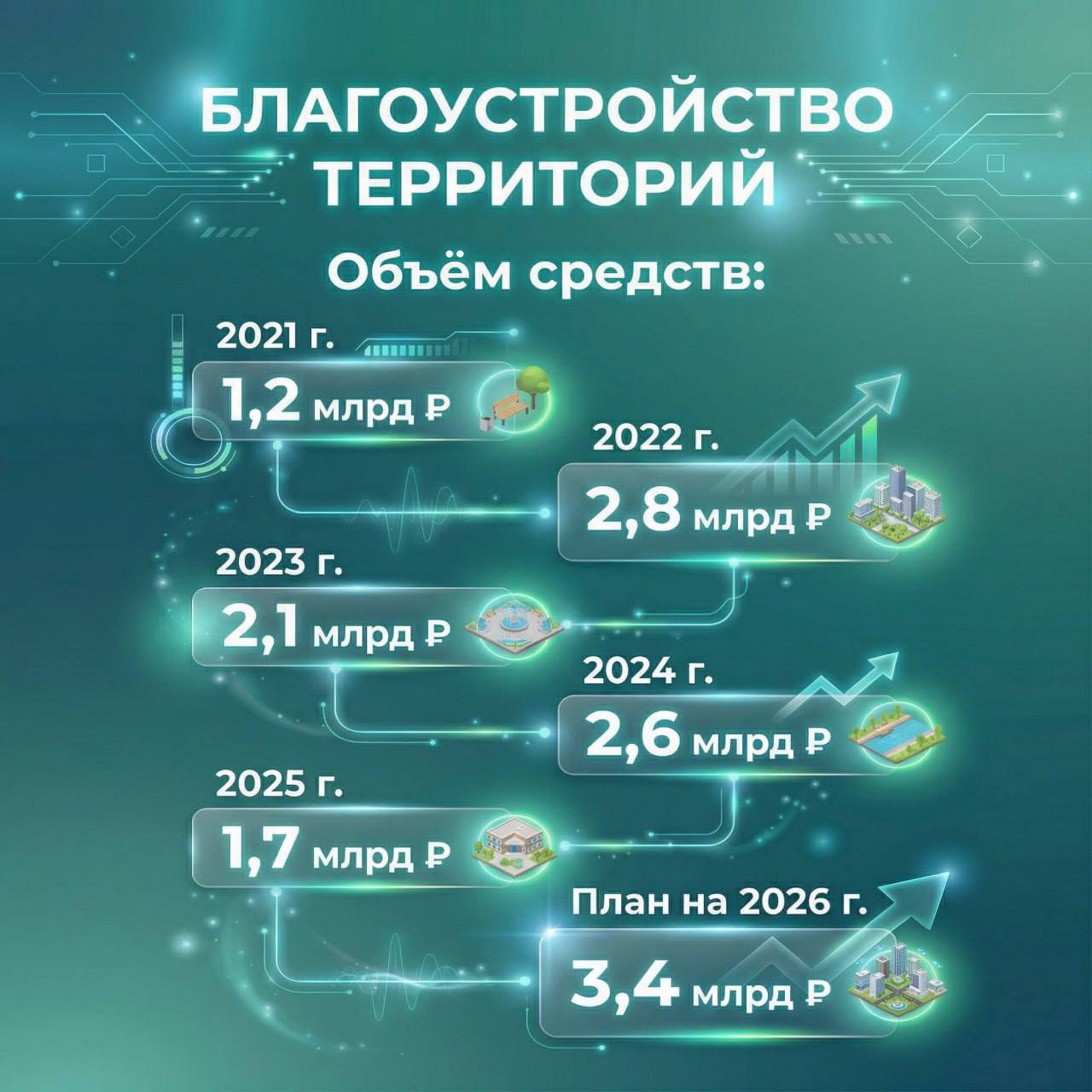 БЛАГОУСТРОЙСТВО ТЕРРИТОРИЙ

Объём средств:

2021 г.
1,2 млрд ₽

2022 г.
2,8 млрд ₽

2023 г.
2,1 млрд ₽

2024 г.
2,6 млрд ₽

2025 г.
1,7 млрд ₽

План на 2026 г.
3,4 млрд ₽